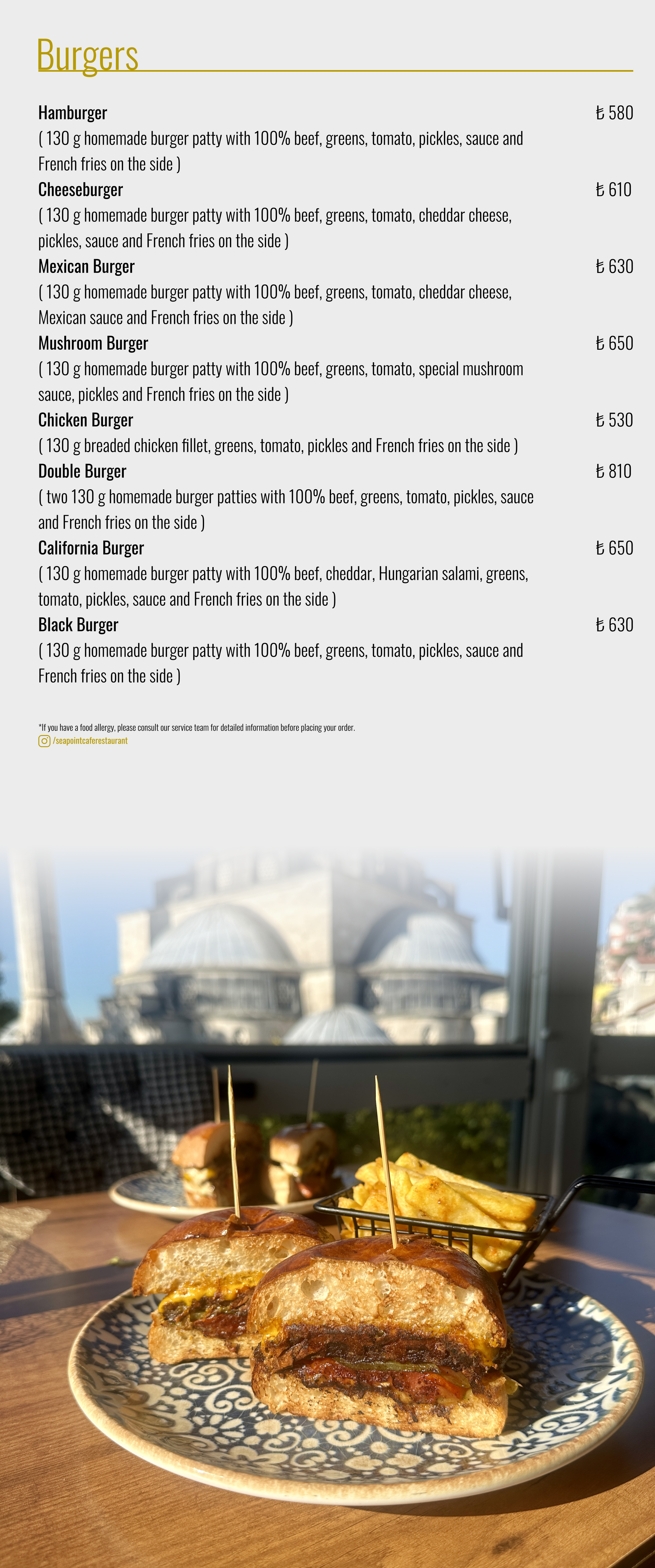 Burgers

Hamburger ₺ 580
( 130 g homemade burger patty with 100% beef, greens, tomato, pickles, sauce and French fries on the side )

Cheeseburger ₺ 610
( 130 g homemade burger patty with 100% beef, greens, tomato, cheddar cheese, pickles, sauce and French fries on the side )

Mexican Burger ₺ 630
( 130 g homemade burger patty with 100% beef, greens, tomato, cheddar cheese, Mexican sauce and French fries on the side )

Mushroom Burger ₺ 650
( 130 g homemade burger patty with 100% beef, greens, tomato, special mushroom sauce, pickles and French fries on the side )

Chicken Burger ₺ 530
( 130 g breaded chicken fillet, greens, tomato, pickles and French fries on the side )

Double Burger ₺ 810
( two 130 g homemade burger patties with 100% beef, greens, tomato, pickles, sauce and French fries on the side )

California Burger ₺ 650
( 130 g homemade burger patty with 100% beef, cheddar, Hungarian salami, greens, tomato, pickles, sauce and French fries on the side )

Black Burger ₺ 630
( 130 g homemade burger patty with 100% beef, greens, tomato, pickles, sauce and French fries on the side )

*If you have a food allergy, please consult our service team for detailed information before placing your order.
/seapointcaferestaurant